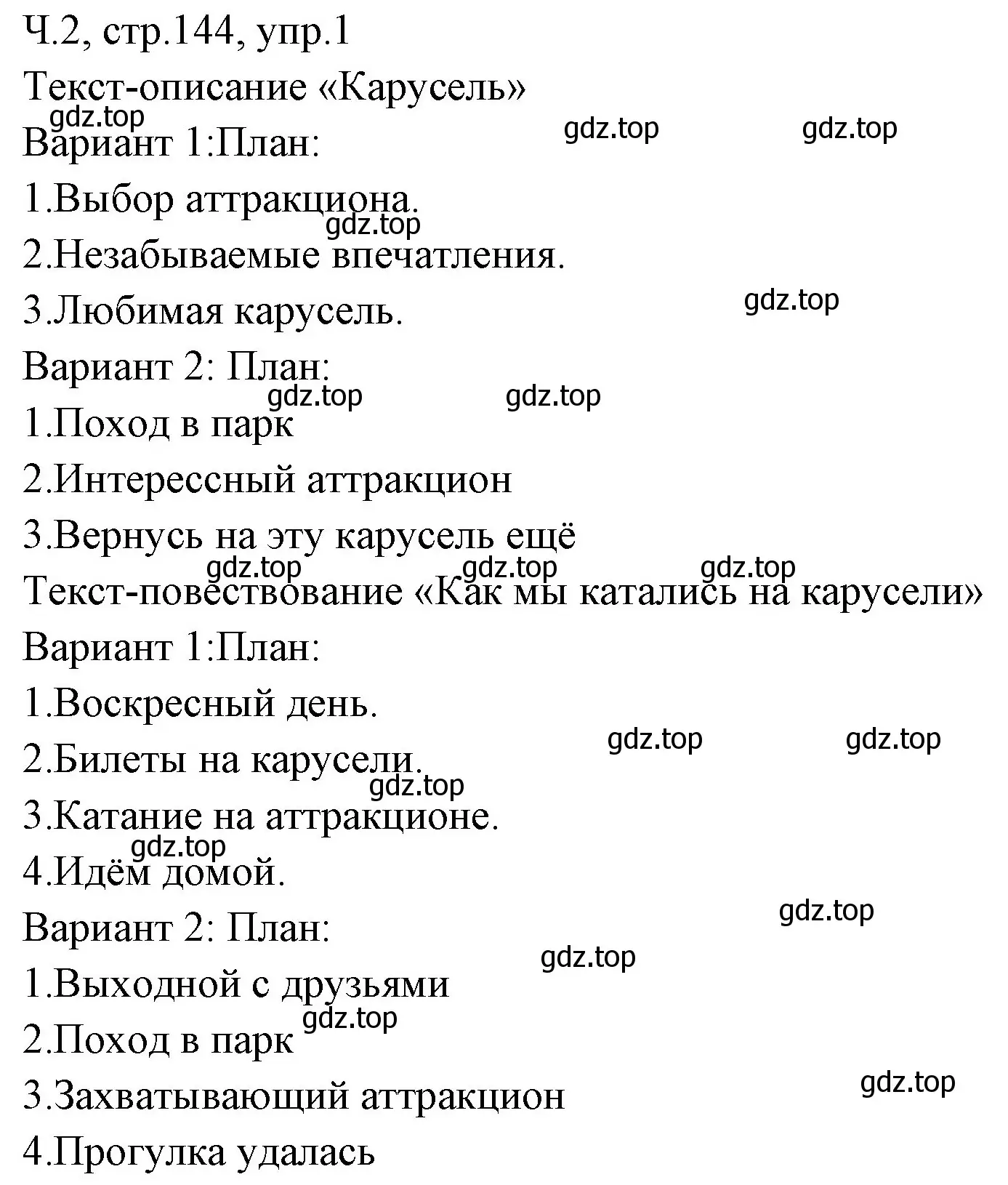 Ч.2, стр.144, упр.1

Текст-описание «Карусель»

gdz.top gdz.top gdz.top

Вариант 1:План:

1.Выбор аттракциона.

gdz.top

2.Незабываемые впечатления.

3.Любимая карусель.

gdz.top

Вариант 2: План:

gdz.top gdz.top

1.Поход в парк

2.Интерессный аттракцион

3.Вернусь на эту карусель ещё

gdz.top gdz.top gdz.top

Текст-повествование «Как мы катались на карусели»

Вариант 1:План:

1.Воскресный день.

gdz.top gdz.top

2.Билеты на карусели.

gdz.top

3.Катание на аттракционе.

gdz.top

4.Идём домой.

gdz.top

Вариант 2: План:

gdz.top

1.Выходной с друзьями

gdz.top

2.Поход в парк

gdz.top

3.Захватывающий аттракцион

4.Прогулка удалась